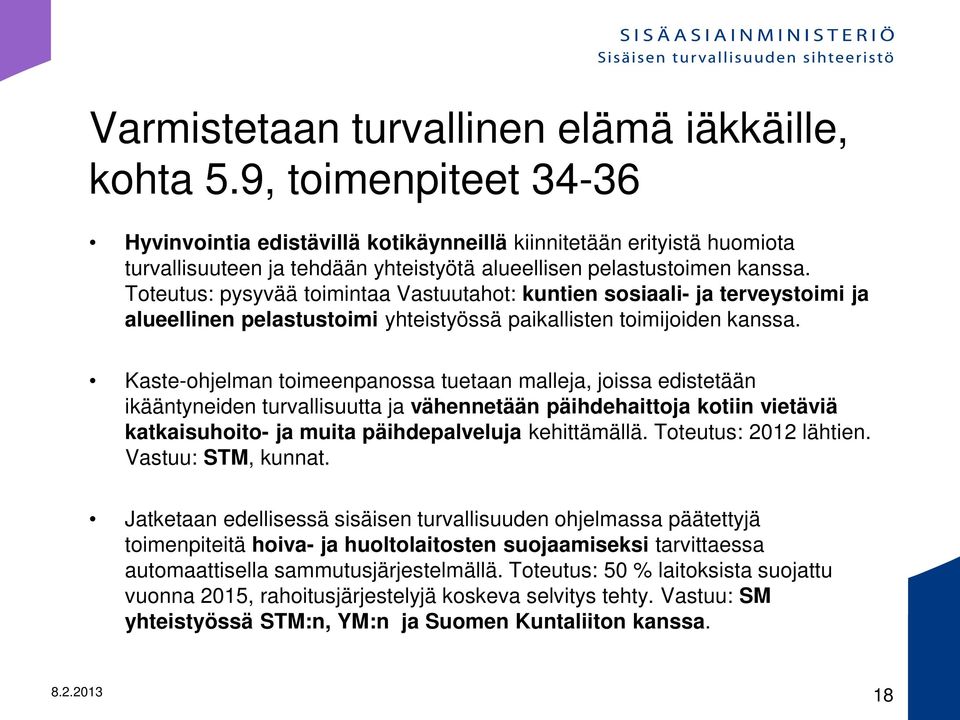 SISÄASIAINMINISTERIÖ
Sisäisen turvallisuuden sihteeristö

Varmistetaan turvallinen elämä iäkkäille, kohta 5.9, toimenpiteet 34-36

• Hyvinvointia edistävillä kotikäynneillä kiinnitetään erityistä huomiota turvallisuuteen ja tehdään yhteistyötä alueellisen pelastustoimen kanssa. Toteutus: pysyvää toimintaa Vastuutahot: kuntien sosiaali- ja terveystoimi ja alueellinen pelastustoimi yhteistyössä paikallisten toimijoiden kanssa.

• Kaste-ohjelman toimeenpanossa tuetaan malleja, joissa edistetään ikääntyneiden turvallisuutta ja vähennetään päihdehaittoja kotiin vietäviä katkaisuhoito- ja muita päihdepalveluja kehittämällä. Toteutus: 2012 lähtien. Vastuu: STM, kunnat.

• Jatketaan edellisessä sisäisen turvallisuuden ohjelmassa päätettyjä toimenpiteitä hoiva- ja huoltolaitosten suojaamiseksi tarvittaessa automaattisella sammutusjärjestelmällä. Toteutus: 50 % laitoksista suojattu vuonna 2015, rahoitusjärjestelyjä koskeva selvitys tehty. Vastuu: SM yhteistyössä STM:n, YM:n ja Suomen Kuntaliiton kanssa.

8.2.2013

18